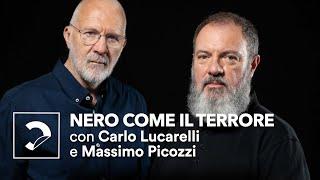 NERO COME IL TERRORE
con Carlo Lucarelli
e Massimo Picozzi